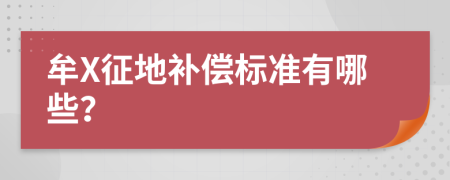 牟X征地补偿标准有哪些?